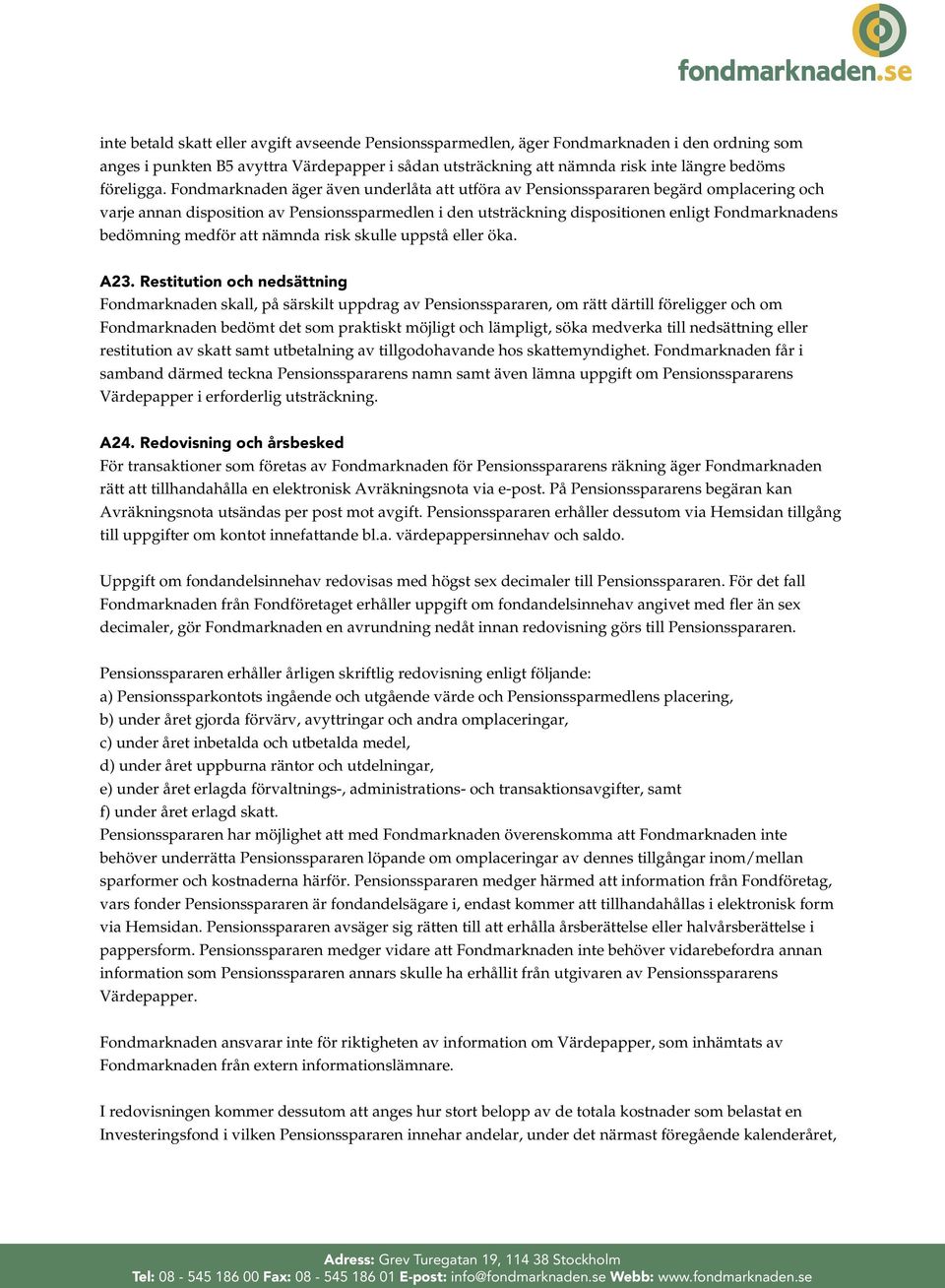 fondmarknaden.se

inte betald skatt eller avgift avseende Pensionssparmedlen, äger Fondmarknaden i den ordning som anges i punkten B5 avyttra Värdepapper i sådan utsträckning att nämnda risk inte längre bedöms föreligga. Fondmarknaden äger även underlåta att utföra av Pensionsspararen begärd omplacering och varje annan disposition av Pensionssparmedlen i den utsträckning dispositionen enligt Fondmarknadens bedömning medför att nämnda risk skulle uppstå eller öka.

A23. Restitution och nedsättning
Fondmarknaden skall, på särskilt uppdrag av Pensionsspararen, om rätt därtill föreligger och om Fondmarknaden bedömt det som praktiskt möjligt och lämpligt, söka medverka till nedsättning eller restitution av skatt samt utbetalning av tillgodohavande hos skattemyndighet. Fondmarknaden får i samband därmed teckna Pensionsspararens namn samt även lämna uppgift om Pensionsspararens Värdepapper i erforderlig utsträckning.

A24. Redovisning och årsbesked
För transaktioner som företas av Fondmarknaden för Pensionsspararens räkning äger Fondmarknaden rätt att tillhandahålla en elektronisk Avräkningsnota via e-post. På Pensionsspararens begäran kan Avräkningsnota utsändas per post mot avgift. Pensionsspararen erhåller dessutom via Hemsidan tillgång till uppgifter om kontot innefattande bl.a. värdepappersinnehav och saldo.

Uppgift om fondandelsinnehav redovisas med högst sex decimaler till Pensionsspararen. För det fall Fondmarknaden från Fondföretaget erhåller uppgift om fondandelsinnehav angivet med fler än sex decimaler, gör Fondmarknaden en avrundning nedåt innan redovisning görs till Pensionsspararen.

Pensionsspararen erhåller årligen skriftlig redovisning enligt följande:
a) Pensionssparkontots ingående och utgående värde och Pensionssparmedlens placering,
b) under året gjorda förvärv, avyttringar och andra omplaceringar,
c) under året inbetalda och utbetalda medel,
d) under året uppburna räntor och utdelningar,
e) under året erlagda förvaltnings-, administrations- och transaktionsavgifter, samt
f) under året erlagd skatt.
Pensionsspararen har möjlighet att med Fondmarknaden överenskomma att Fondmarknaden inte behöver underrätta Pensionsspararen löpande om omplaceringar av dennes tillgångar inom/mellan sparformer och kostnaderna härför. Pensionsspararen medger härmed att information från Fondföretag, vars fonder Pensionsspararen är fondandelsägare i, endast kommer att tillhandahållas i elektronisk form via Hemsidan. Pensionsspararen avsäger sig rätten till att erhålla årsberättelse eller halvårsberättelse i pappersform. Pensionsspararen medger vidare att Fondmarknaden inte behöver vidarebefordra annan information som Pensionsspararen annars skulle ha erhållit från utgivaren av Pensionsspararens Värdepapper.

Fondmarknaden ansvarar inte för riktigheten av information om Värdepapper, som inhämtats av Fondmarknaden från extern informationslämnare.

I redovisningen kommer dessutom att anges hur stort belopp av de totala kostnader som belastat en Investeringsfond i vilken Pensionsspararen innehar andelar, under det närmast föregående kalenderåret,

Adress: Grev Turegatan 19, 114 38 Stockholm
Tel: 08 - 545 186 00 Fax: 08 - 545 186 01 E-post: info@fondmarknaden.se Webb: www.fondmarknaden.se